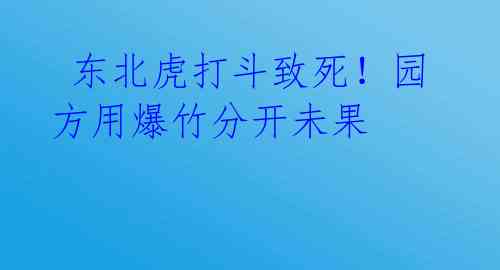 东北虎打斗致死！园方用爆竹分开未果